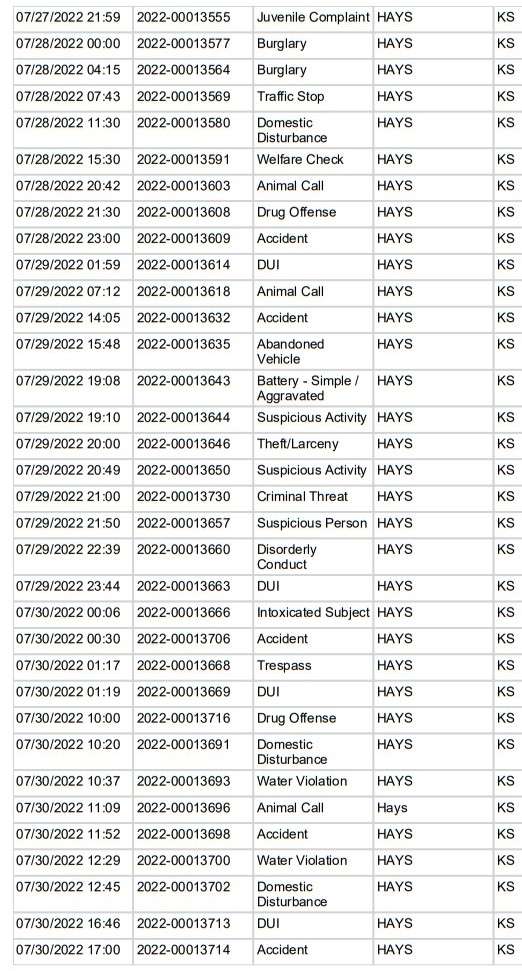 | 07/27/2022 21:59 | 2022-00013555 | Juvenile Complaint | HAYS | KS |
|---|---|---|---|---|
| 07/28/2022 00:00 | 2022-00013577 | Burglary | HAYS | KS |
| 07/28/2022 04:15 | 2022-00013564 | Burglary | HAYS | KS |
| 07/28/2022 07:43 | 2022-00013569 | Traffic Stop | HAYS | KS |
| 07/28/2022 11:30 | 2022-00013580 | Domestic Disturbance | HAYS | KS |
| 07/28/2022 15:30 | 2022-00013591 | Welfare Check | HAYS | KS |
| 07/28/2022 20:42 | 2022-00013603 | Animal Call | HAYS | KS |
| 07/28/2022 21:30 | 2022-00013608 | Drug Offense | HAYS | KS |
| 07/28/2022 23:00 | 2022-00013609 | Accident | HAYS | KS |
| 07/29/2022 01:59 | 2022-00013614 | DUI | HAYS | KS |
| 07/29/2022 07:12 | 2022-00013618 | Animal Call | HAYS | KS |
| 07/29/2022 14:05 | 2022-00013632 | Accident | HAYS | KS |
| 07/29/2022 15:48 | 2022-00013635 | Abandoned Vehicle | HAYS | KS |
| 07/29/2022 19:08 | 2022-00013643 | Battery - Simple / Aggravated | HAYS | KS |
| 07/29/2022 19:10 | 2022-00013644 | Suspicious Activity | HAYS | KS |
| 07/29/2022 20:00 | 2022-00013646 | Theft/Larceny | HAYS | KS |
| 07/29/2022 20:49 | 2022-00013650 | Suspicious Activity | HAYS | KS |
| 07/29/2022 21:00 | 2022-00013730 | Criminal Threat | HAYS | KS |
| 07/29/2022 21:50 | 2022-00013657 | Suspicious Person | HAYS | KS |
| 07/29/2022 22:39 | 2022-00013660 | Disorderly Conduct | HAYS | KS |
| 07/29/2022 23:44 | 2022-00013663 | DUI | HAYS | KS |
| 07/30/2022 00:06 | 2022-00013666 | Intoxicated Subject | HAYS | KS |
| 07/30/2022 00:30 | 2022-00013706 | Accident | HAYS | KS |
| 07/30/2022 01:17 | 2022-00013668 | Trespass | HAYS | KS |
| 07/30/2022 01:19 | 2022-00013669 | DUI | HAYS | KS |
| 07/30/2022 10:00 | 2022-00013716 | Drug Offense | HAYS | KS |
| 07/30/2022 10:20 | 2022-00013691 | Domestic Disturbance | HAYS | KS |
| 07/30/2022 10:37 | 2022-00013693 | Water Violation | HAYS | KS |
| 07/30/2022 11:09 | 2022-00013696 | Animal Call | Hays | KS |
| 07/30/2022 11:52 | 2022-00013698 | Accident | HAYS | KS |
| 07/30/2022 12:29 | 2022-00013700 | Water Violation | HAYS | KS |
| 07/30/2022 12:45 | 2022-00013702 | Domestic Disturbance | HAYS | KS |
| 07/30/2022 16:46 | 2022-00013713 | DUI | HAYS | KS |
| 07/30/2022 17:00 | 2022-00013714 | Accident | HAYS | KS |